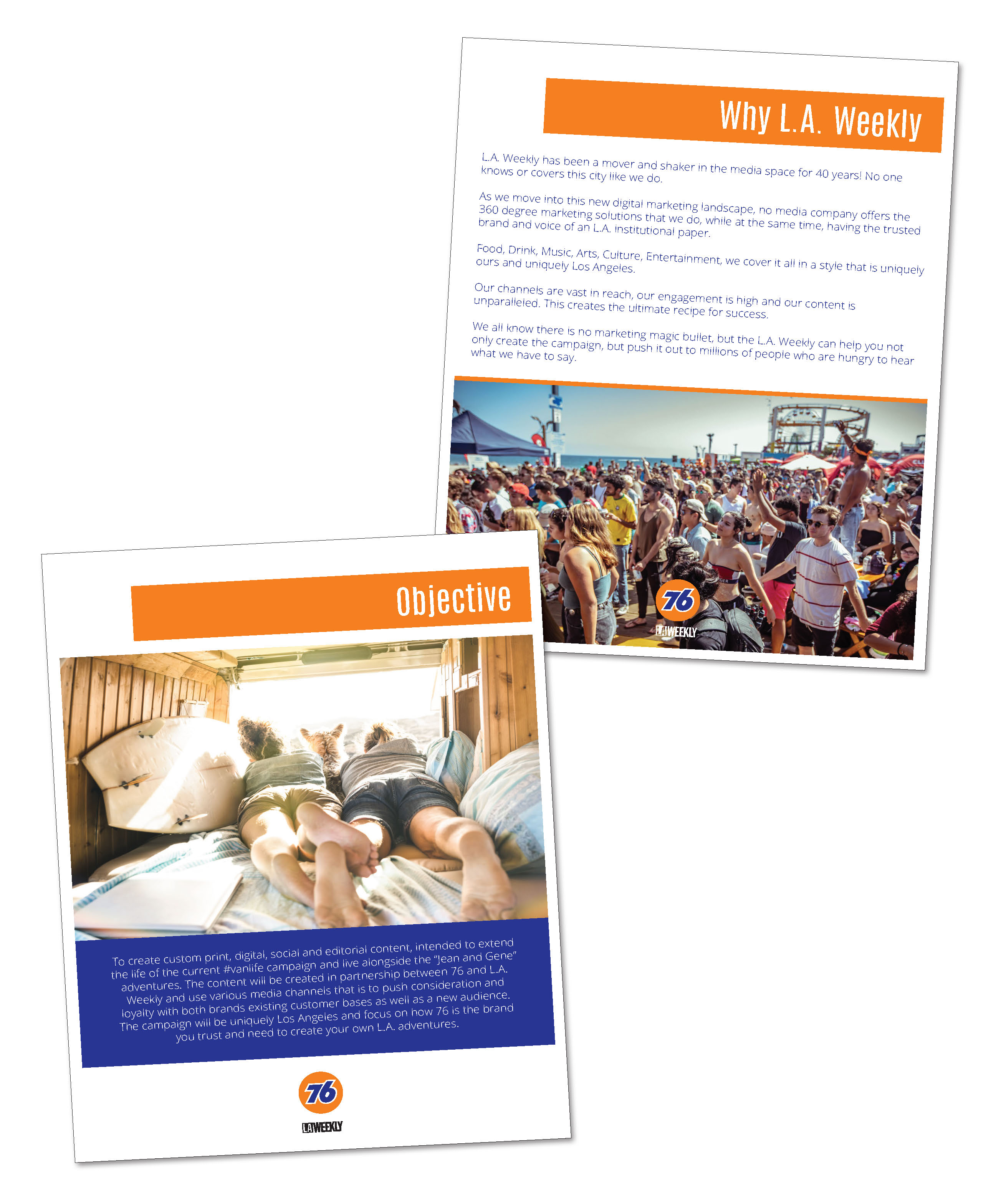 Why L.A. Weekly

L.A. Weekly has been a mover and shaker in the media space for 40 years! No one knows or covers this city like we do.

As we move into this new digital marketing landscape, no media company offers the 360 degree marketing solutions that we do, while at the same time, having the trusted brand and voice of an L.A. institutional paper.

Food, Drink, Music, Arts, Culture, Entertainment, we cover it all in a style that is uniquely ours and uniquely Los Angeles.

Our channels are vast in reach, our engagement is high and our content is unparalleled. This creates the ultimate recipe for success.

We all know there is no marketing magic bullet, but the L.A. Weekly can help you not only create the campaign, but push it out to millions of people who are hungry to hear what we have to say.

76

LAWEEKLY

Objective

To create custom print, digital, social and editorial content, intended to extend the life of the current #vanlife campaign and live alongside the "Jean and Gene" adventures. The content will be created in partnership between 76 and L.A. Weekly and use various media channels that is to push consideration and loyalty with both brands existing customer bases as well as a new audience. The campaign will be uniquely Los Angeles and focus on how 76 is the brand you trust and need to create your own L.A. adventures.

76

LAWEEKLY